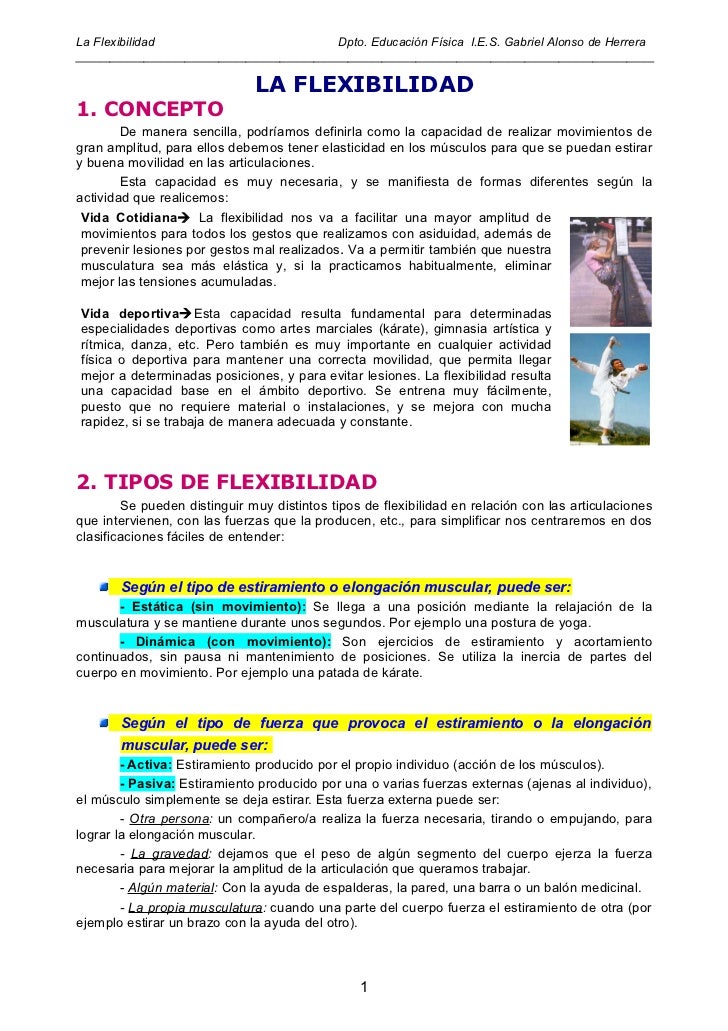 La Flexibilidad Dpto. Educación Física I.E.S. Gabriel Alonso de Herrera

LA FLEXIBILIDAD

1. CONCEPTO

De manera sencilla, podríamos definirla como la capacidad de realizar movimientos de gran amplitud, para ellos debemos tener elasticidad en los músculos para que se puedan estirar y buena movilidad en las articulaciones.

Esta capacidad es muy necesaria, y se manifiesta de formas diferentes según la actividad que realicemos:

Vida Cotidiana→ La flexibilidad nos va a facilitar una mayor amplitud de movimientos para todos los gestos que realizamos con asiduidad, además de prevenir lesiones por gestos mal realizados. Va a permitir también que nuestra musculatura sea más elástica y, si la practicamos habitualmente, eliminar mejor las tensiones acumuladas.

Vida deportiva→Esta capacidad resulta fundamental para determinadas especialidades deportivas como artes marciales (kárate), gimnasia artística y rítmica, danza, etc. Pero también es muy importante en cualquier actividad física o deportiva para mantener una correcta movilidad, que permita llegar mejor a determinadas posiciones, y para evitar lesiones. La flexibilidad resulta una capacidad base en el ámbito deportivo. Se entrena muy fácilmente, puesto que no requiere material o instalaciones, y se mejora con mucha rapidez, si se trabaja de manera adecuada y constante.

2. TIPOS DE FLEXIBILIDAD

Se pueden distinguir muy distintos tipos de flexibilidad en relación con las articulaciones que intervienen, con las fuerzas que la producen, etc., para simplificar nos centraremos en dos clasificaciones fáciles de entender:

Según el tipo de estiramiento o elongación muscular, puede ser:

- Estática (sin movimiento): Se llega a una posición mediante la relajación de la musculatura y se mantiene durante unos segundos. Por ejemplo una postura de yoga.

- Dinámica (con movimiento): Son ejercicios de estiramiento y acortamiento continuados, sin pausa ni mantenimiento de posiciones. Se utiliza la inercia de partes del cuerpo en movimiento. Por ejemplo una patada de kárate.

Según el tipo de fuerza que provoca el estiramiento o la elongación muscular, puede ser:

- Activa: Estiramiento producido por el propio individuo (acción de los músculos).

- Pasiva: Estiramiento producido por una o varias fuerzas externas (ajenas al individuo), el músculo simplemente se deja estirar. Esta fuerza externa puede ser:

- Otra persona: un compañero/a realiza la fuerza necesaria, tirando o empujando, para lograr la elongación muscular.

- La gravedad: dejamos que el peso de algún segmento del cuerpo ejerza la fuerza necesaria para mejorar la amplitud de la articulación que queramos trabajar.

- Algún material: Con la ayuda de espalderas, la pared, una barra o un balón medicinal.

- La propia musculatura: cuando una parte del cuerpo fuerza el estiramiento de otra (por ejemplo estirar un brazo con la ayuda del otro).

1